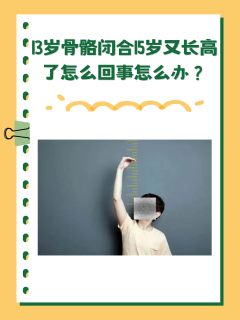 13岁骨骼闭合15岁又长高了怎么回事怎么办？